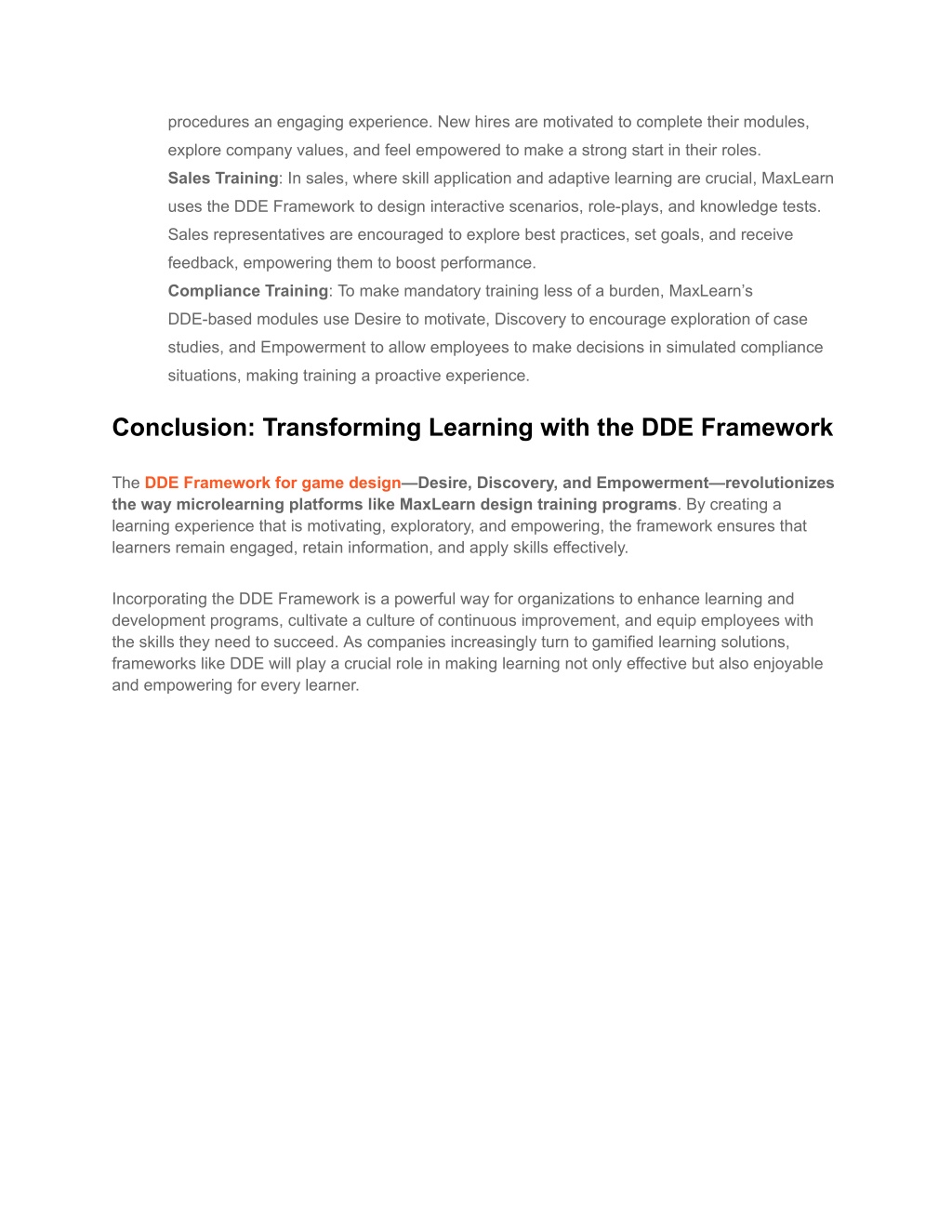 procedures an engaging experience. New hires are motivated to complete their modules, explore company values, and feel empowered to make a strong start in their roles.

Sales Training: In sales, where skill application and adaptive learning are crucial, MaxLearn uses the DDE Framework to design interactive scenarios, role-plays, and knowledge tests. Sales representatives are encouraged to explore best practices, set goals, and receive feedback, empowering them to boost performance.

Compliance Training: To make mandatory training less of a burden, MaxLearn's DDE-based modules use Desire to motivate, Discovery to encourage exploration of case studies, and Empowerment to allow employees to make decisions in simulated compliance situations, making training a proactive experience.

Conclusion: Transforming Learning with the DDE Framework

The DDE Framework for game design—Desire, Discovery, and Empowerment—revolutionizes the way microlearning platforms like MaxLearn design training programs. By creating a learning experience that is motivating, exploratory, and empowering, the framework ensures that learners remain engaged, retain information, and apply skills effectively.

Incorporating the DDE Framework is a powerful way for organizations to enhance learning and development programs, cultivate a culture of continuous improvement, and equip employees with the skills they need to succeed. As companies increasingly turn to gamified learning solutions, frameworks like DDE will play a crucial role in making learning not only effective but also enjoyable and empowering for every learner.